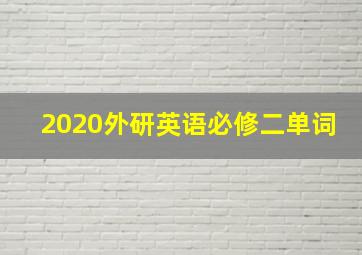 2020外研英语必修二单词